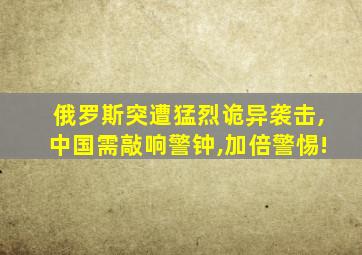 俄罗斯突遭猛烈诡异袭击,
中国需敲响警钟,加倍警惕!